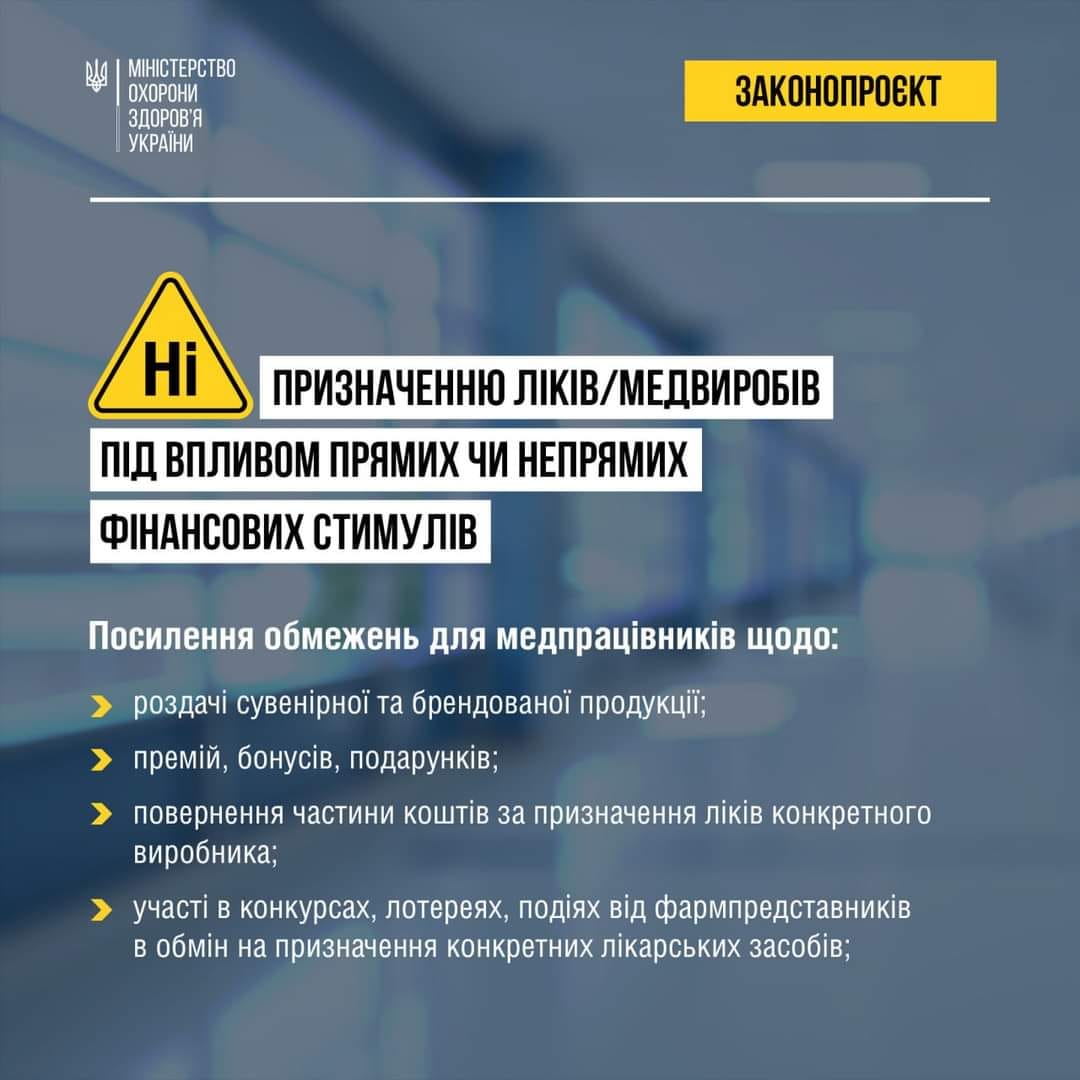 МІНІСТЕРСТВО ОХОРОНИ ЗДОРОВ'Я УКРАЇНИ

ЗАКОНОПРОЄКТ

Ні ПРИЗНАЧЕННЮ ЛІКІВ/МЕДВИРОБІВ ПІД ВПЛИВОМ ПРЯМИХ ЧИ НЕПРЯМИХ ФІНАНСОВИХ СТИМУЛІВ

Посилення обмежень для медпрацівників щодо:

роздачі сувенірної та брендованої продукції;

премій, бонусів, подарунків;

повернення частини коштів за призначення ліків конкретного виробника;

участі в конкурсах, лотереях, подіях від фармпредставників в обмін на призначення конкретних лікарських засобів;